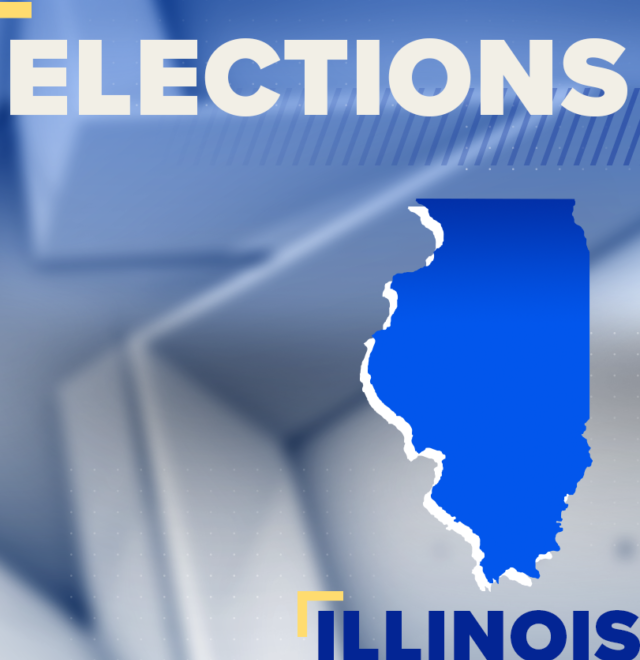 ELECTIONS

ILLINOIS